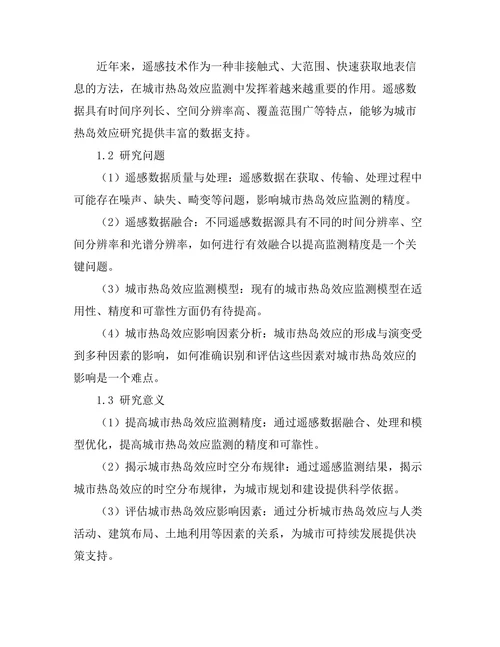 近年来，遥感技术作为一种非接触式、大范围、快速获取地表信息的方法，在城市热岛效应监测中发挥着越来越重要的作用。遥感数据具有时间序列长、空间分辨率高、覆盖范围广等特点，能够为城市热岛效应研究提供丰富的数据支持。

1.2 研究问题

（1）遥感数据质量与处理：遥感数据在获取、传输、处理过程中可能存在噪声、缺失、畸变等问题，影响城市热岛效应监测的精度。

（2）遥感数据融合：不同遥感数据源具有不同的时间分辨率、空间分辨率和光谱分辨率，如何进行有效融合以提高监测精度是一个关键问题。

（3）城市热岛效应监测模型：现有的城市热岛效应监测模型在适用性、精度和可靠性方面仍有待提高。

（4）城市热岛效应影响因素分析：城市热岛效应的形成与演变受到多种因素的影响，如何准确识别和评估这些因素对城市热岛效应的影响是一个难点。

1.3 研究意义

（1）提高城市热岛效应监测精度：通过遥感数据融合、处理和模型优化，提高城市热岛效应监测的精度和可靠性。

（2）揭示城市热岛效应时空分布规律：通过遥感监测结果，揭示城市热岛效应的时空分布规律，为城市规划和建设提供科学依据。

（3）评估城市热岛效应影响因素：通过分析城市热岛效应与人类活动、建筑布局、土地利用等因素的关系，为城市可持续发展提供决策支持。